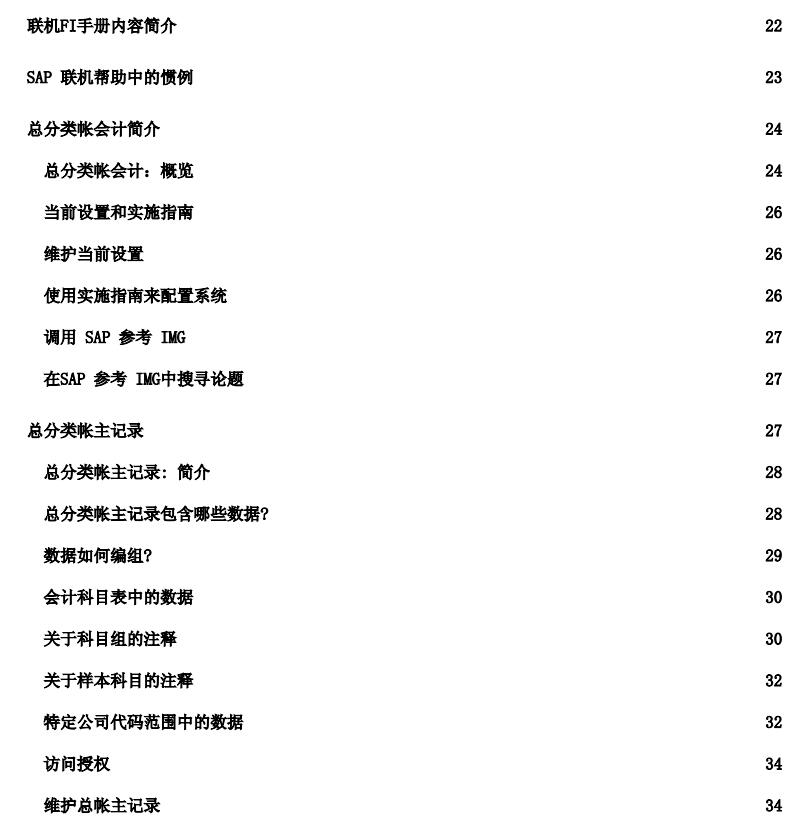 联机FI手册内容简介 22

SAP 联机帮助中的惯例 23

总分类帐会计简介 24

总分类帐会计：概览 24

当前设置和实施指南 26

维护当前设置 26

使用实施指南来配置系统 26

调用 SAP 参考 IMG 27

在SAP 参考 IMG中搜寻论题 27

总分类帐主记录 27

总分类帐主记录：简介 28

总分类帐主记录包含哪些数据? 28

数据如何编组? 29

会计科目表中的数据 30

关于科目组的注释 30

关于样本科目的注释 32

特定公司代码范围中的数据 32

访问授权 34

维护总帐主记录 34